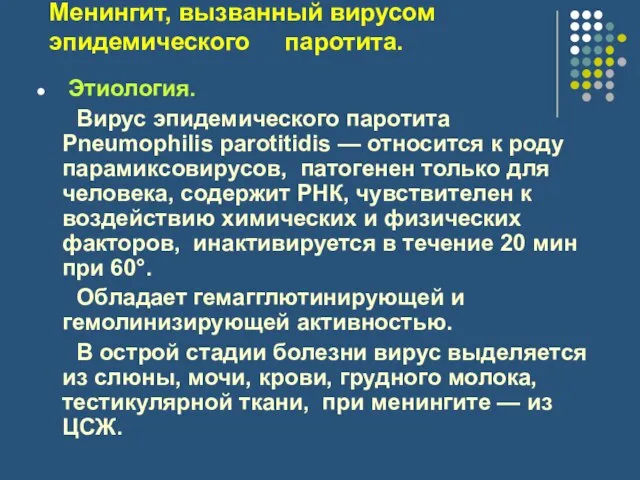 Менингит, вызванный вирусом эпидемического паротита.

Этиология.

Вирус эпидемического паротита Pneumophilis parotitidis — относится к роду парамиксовирусов, патогенен только для человека, содержит РНК, чувствителен к воздействию химических и физических факторов, инактивируется в течение 20 мин при 60°.

Обладает гемагглютинирующей и гемолинизирующей активностью.

В острой стадии болезни вирус выделяется из слюны, мочи, крови, грудного молока, тестикулярной ткани, при менингите — из ЦСЖ.